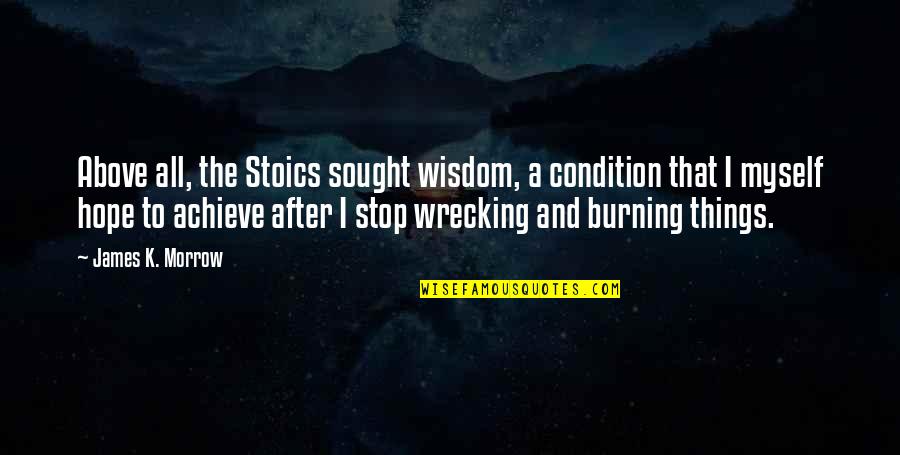 Above all, the Stoics sought wisdom, a condition that I myself hope to achieve after I stop wrecking and burning things.

~ James K. Morrow

WISEFAMOUSQUOTES.COM